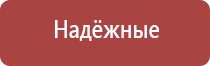 Надёжные